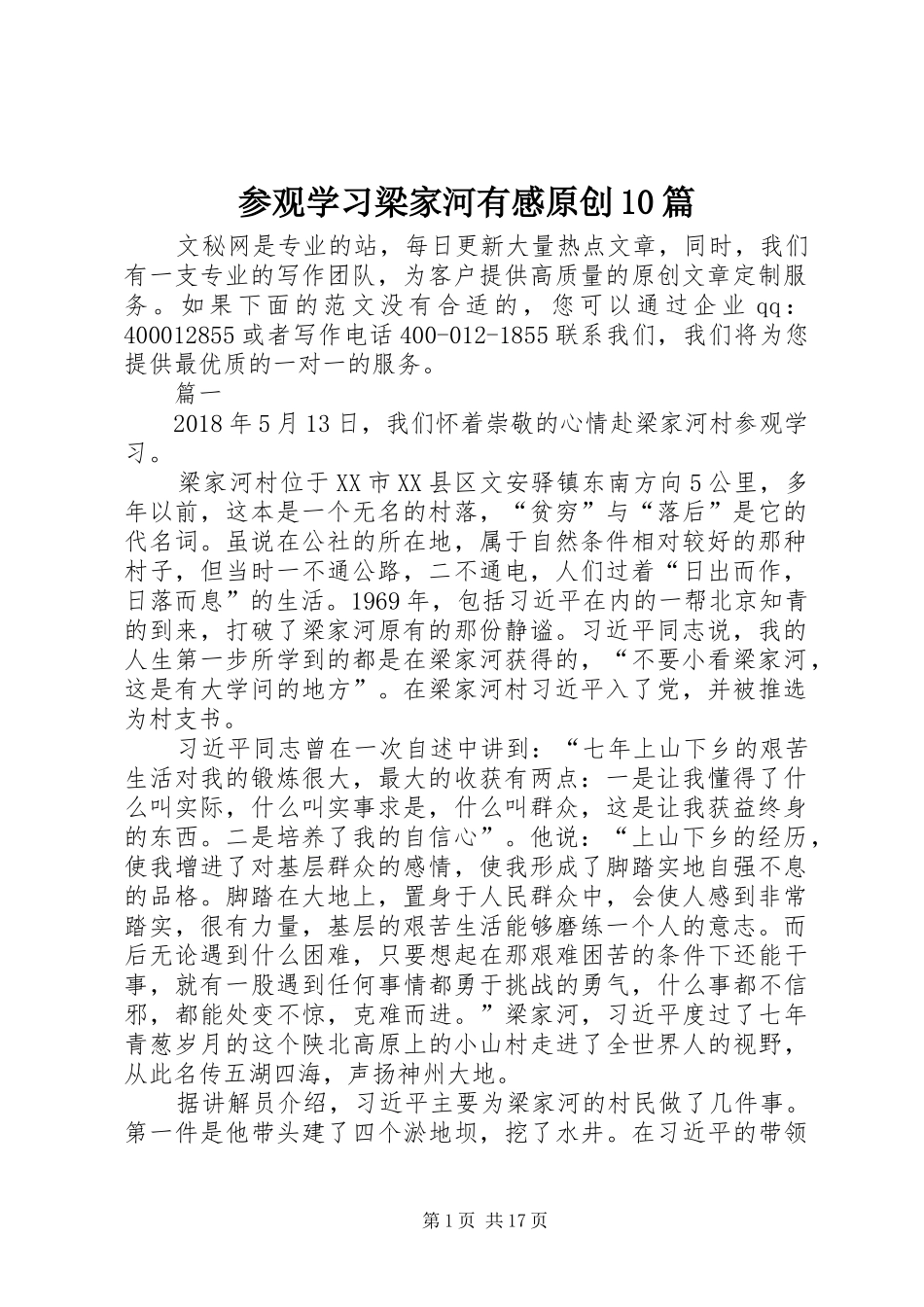 参观学习梁家河有感原创10篇

文秘网是专业的站，每日更新大量热点文章，同时，我们有一支专业的写作团队，为客户提供高质量的原创文章定制服务。如果下面的范文没有合适的，您可以通过企业qq：400012855或者写作电话400-012-1855联系我们，我们将为您提供最优质的一对一的服务。

篇一

2018年5月13日，我们怀着崇敬的心情赴梁家河村参观学习。

梁家河村位于XX市XX县区文安驿镇东南方向5公里，多年以前，这本是一个无名的村落，“贫穷”与“落后”是它的代名词。虽说在公社的所在地，属于自然条件相对较好的那种村子，但当时一不通公路，二不通电，人们过着“日出而作，日落而息”的生活。1969年，包括习近平在内的一帮北京知青的到来，打破了梁家河原有的那份静谧。习近平同志说，我的人生第一步所学到的都是在梁家河获得的，“不要小看梁家河，这是有大学问的地方”。在梁家河村习近平入了党，并被推选为村支书。

习近平同志曾在一次自述中讲到：“七年上山下乡的艰苦生活对我的锻炼很大，最大的收获有两点：一是让我懂得了什么叫实际，什么叫实事求是，什么叫群众，这是让我获益终身的东西。二是培养了我的自信心”。他说：“上山下乡的经历，使我增进了对基层群众的感情，使我形成了脚踏实地自强不息的品格。脚踏在大地上，置身于人民群众中，会使人感到非常踏实，很有力量，基层的艰苦生活能够磨练一个人的意志。而后无论遇到什么困难，只要想起在那艰难困苦的条件下还能干事，就有一股遇到任何事情都勇于挑战的勇气，什么事都不信邪，都能处变不惊，克难而进。”梁家河，习近平度过了七年青葱岁月的这个陕北高原上的小山村走进了全世界人的视野，从此名传五湖四海，声扬神州大地。

据讲解员介绍，习近平主要为梁家河的村民做了几件事。第一件是他带头建了四个淤地坝，挖了水井。在习近平的带领

第1页 共17页